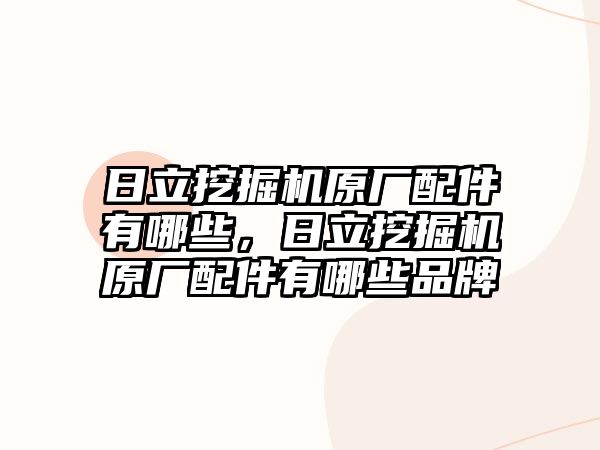 日立挖掘机原厂配件有哪些，日立挖掘机原厂配件有哪些品牌